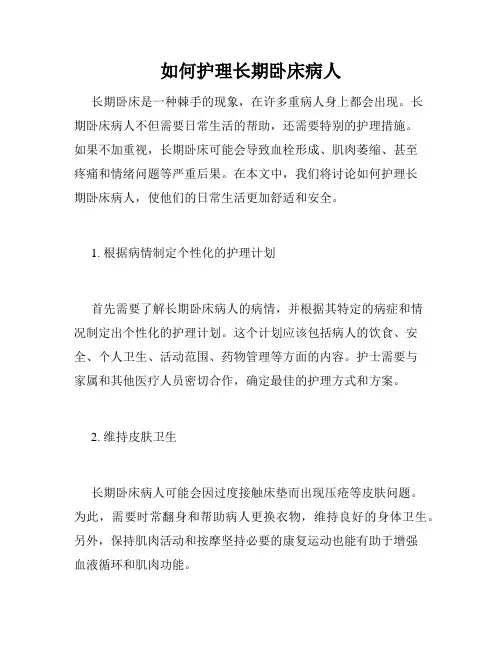 如何护理长期卧床病人

长期卧床是一种棘手的现象，在许多重病人身上都会出现。长期卧床病人不但需要日常生活的帮助，还需要特别的护理措施。如果不加重视，长期卧床可能会导致血栓形成、肌肉萎缩、甚至疼痛和情绪问题等严重后果。在本文中，我们将讨论如何护理长期卧床病人，使他们的日常生活更加舒适和安全。

1. 根据病情制定个性化的护理计划

首先需要了解长期卧床病人的病情，并根据其特定的病症和情况制定出个性化的护理计划。这个计划应该包括病人的饮食、安全、个人卫生、活动范围、药物管理等方面的内容。护士需要与家属和其他医疗人员密切合作，确定最佳的护理方式和方案。

2. 维持皮肤卫生

长期卧床病人可能会因过度接触床垫而出现压疮等皮肤问题。为此，需要时常翻身和帮助病人更换衣物，维持良好的身体卫生。另外，保持肌肉活动和按摩坚持必要的康复运动也能有助于增强血液循环和肌肉功能。